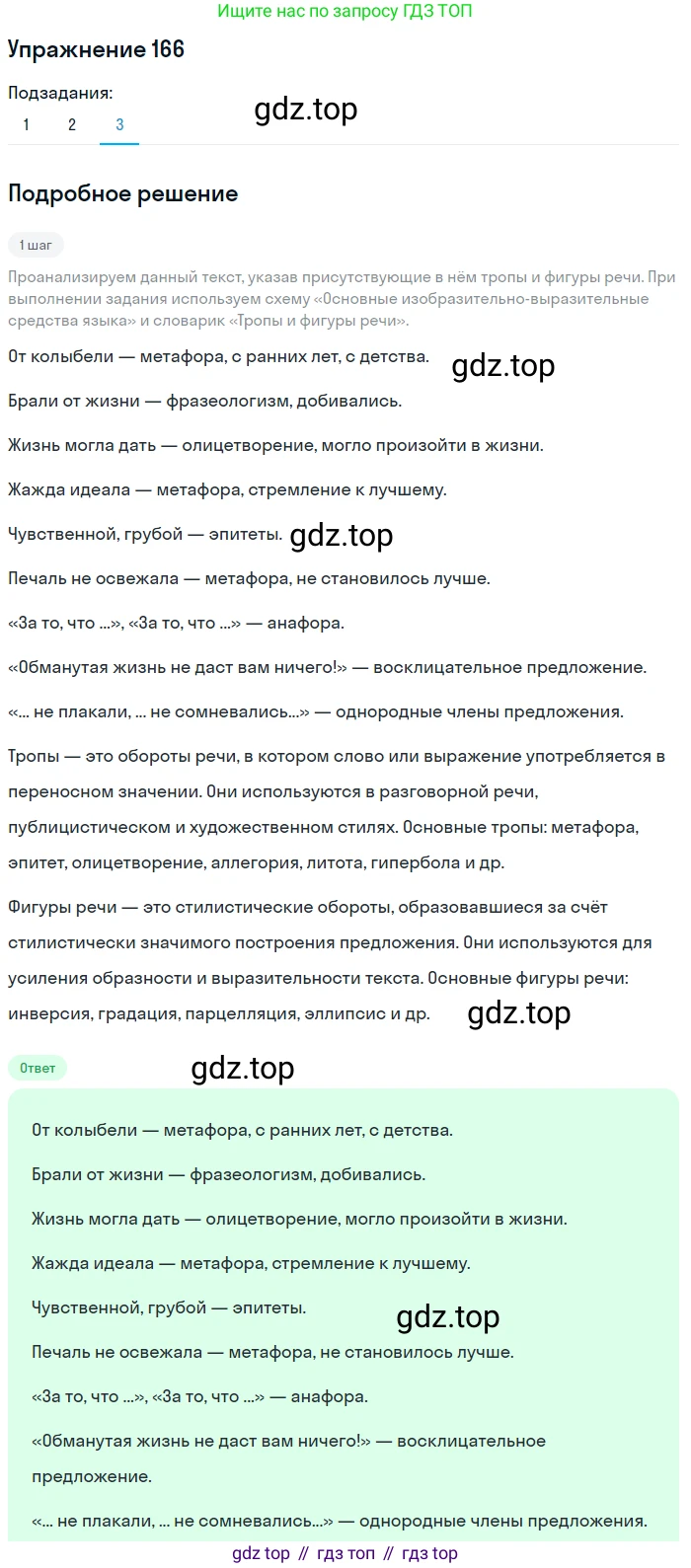 Ищите нас по запросу ГДЗ ТОП

Упражнение 166

Подзадания:
1 2 3

gdz.top

Подробное решение

1 шаг

Проанализируем данный текст, указав присутствующие в нём тропы и фигуры речи. При выполнении задания используем схему «Основные изобразительно-выразительные средства языка» и словарик «Тропы и фигуры речи».

От колыбели — метафора, с ранних лет, с детства.

gdz.top

Брали от жизни — фразеологизм, добивались.

Жизнь могла дать — олицетворение, могло произойти в жизни.

Жажда идеала — метафора, стремление к лучшему.

Чувственной, грубой — эпитеты.

gdz.top

Печаль не освежала — метафора, не становилось лучше.

«За то, что ...», «За то, что ...» — анафора.

«Обманутая жизнь не даст вам ничего!» — восклицательное предложение.

«... не плакали, ... не сомневались...» — однородные члены предложения.

Тропы — это обороты речи, в котором слово или выражение употребляется в переносном значении. Они используются в разговорной речи, публицистическом и художественном стилях. Основные тропы: метафора, эпитет, олицетворение, аллегория, литота, гипербола и др.

Фигуры речи — это стилистические обороты, образовавшиеся за счёт стилистически значимого построения предложения. Они используются для усиления образности и выразительности текста. Основные фигуры речи: инверсия, градация, парцелляция, эллипсис и др.

gdz.top

Ответ

gdz.top

От колыбели — метафора, с ранних лет, с детства.

Брали от жизни — фразеологизм, добивались.

Жизнь могла дать — олицетворение, могло произойти в жизни.

Жажда идеала — метафора, стремление к лучшему.

Чувственной, грубой — эпитеты.

gdz.top

Печаль не освежала — метафора, не становилось лучше.

«За то, что ...», «За то, что ...» — анафора.

«Обманутая жизнь не даст вам ничего!» — восклицательное предложение.

«... не плакали, ... не сомневались...» — однородные члены предложения.

gdz top // гдз топ // гдз top